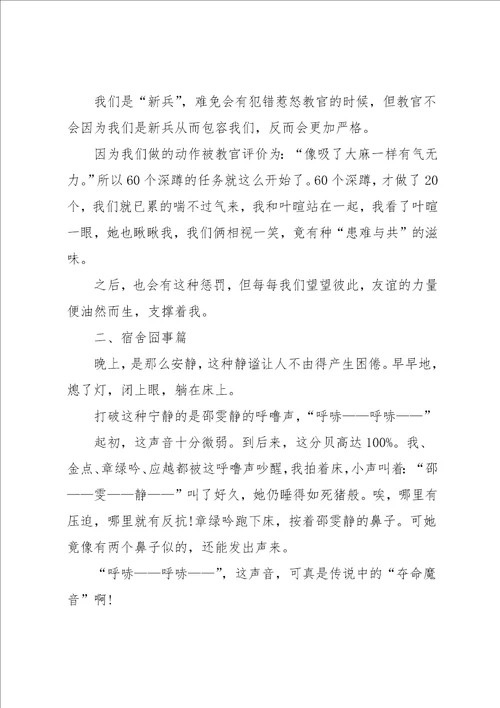 我们是“新兵”，难免会有犯错惹怒教官的时候，但教官不会因为我们是新兵从而包容我们，反而会更加严格。

因为我们做的动作被教官评价为：“像吸了大麻一样有气无力。”所以60个深蹲的任务就这么开始了。60个深蹲，才做了20个，我们就已累的喘不过气来，我和叶暄站在一起，我看了叶暄一眼，她也瞅瞅我，我们俩相视一笑，竟有种“患难与共”的滋味。

之后，也会有这种惩罚，但每每我们望望彼此，友谊的力量便油然而生，支撑着我。

二、宿舍囧事篇

晚上，是那么安静，这种静谧让人不由得产生困倦。早早地，熄了灯，闭上眼，躺在床上。

打破这种宁静的是邵雯静的呼噜声，“呼哧——呼哧——”

起初，这声音十分微弱。到后来，这分贝高达100%。我、金点、章绿吟、应越都被这呼噜声吵醒，我拍着床，小声叫着：“邵——雯——静——”叫了好久，她仍睡得如死猪般。唉，哪里有压迫，哪里就有反抗！章绿吟跑下床，按着邵雯静的鼻子。可她竟像有两个鼻子似的，还能发出声来。

“呼哧——呼哧——”，这声音，可真是传说中的“夺命魔音”啊！